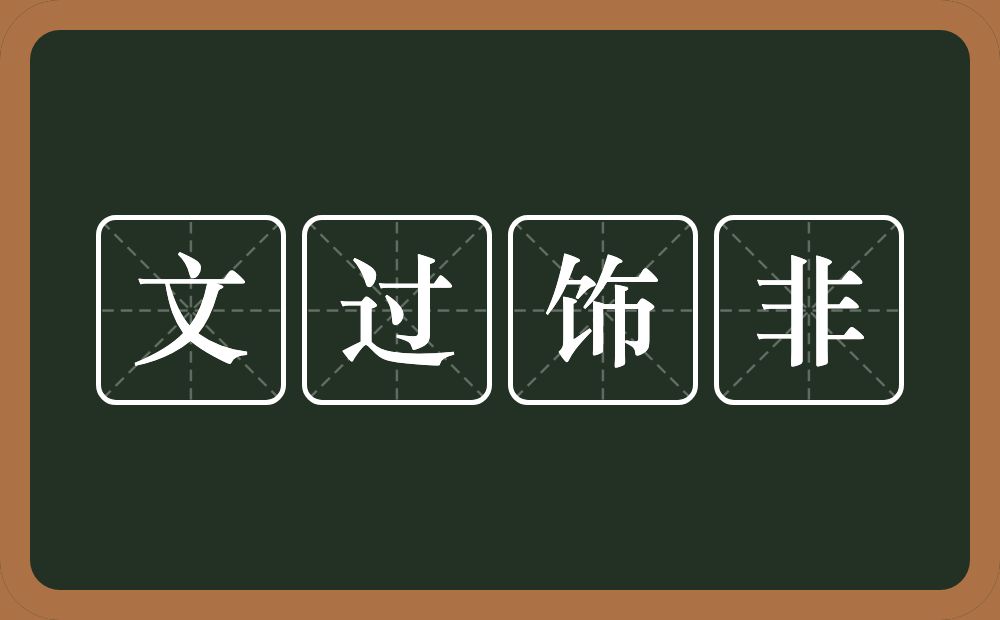 文过饰非